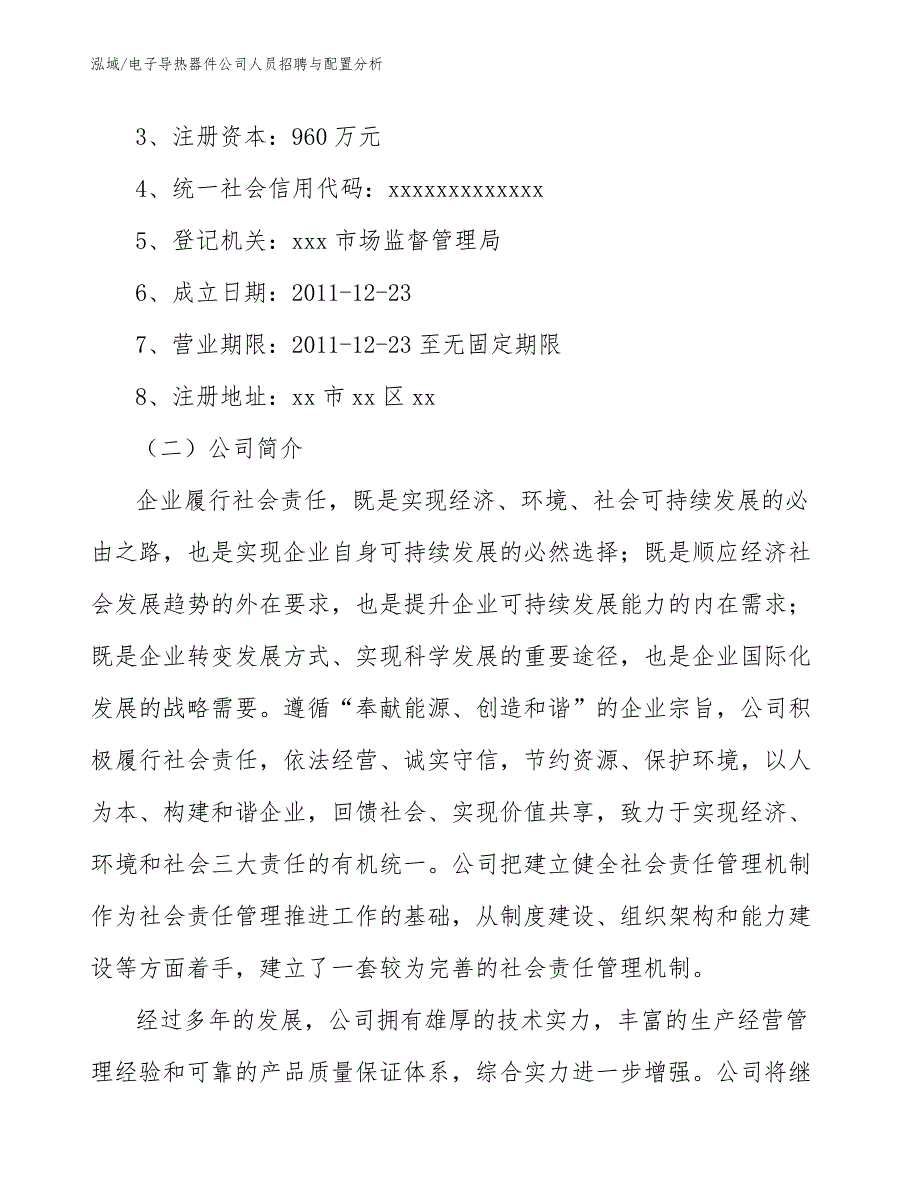 泓域/电子导热器件公司人员招聘与配置分析

3、注册资本：960 万元

4、统一社会信用代码：xxxxxxxxxxxxx

5、登记机关：xxx 市场监督管理局

6、成立日期：2011-12-23

7、营业期限：2011-12-23 至无固定期限

8、注册地址：xx 市 xx 区 xx

（二）公司简介

企业履行社会责任，既是实现经济、环境、社会可持续发展的必由之路，也是实现企业自身可持续发展的必然选择；既是顺应经济社会发展趋势的外在要求，也是提升企业可持续发展能力的内在需求；既是企业转变发展方式、实现科学发展的重要途径，也是企业国际化发展的战略需要。遵循“奉献能源、创造和谐”的企业宗旨，公司积极履行社会责任，依法经营、诚实守信，节约资源、保护环境，以人为本、构建和谐企业，回馈社会、实现价值共享，致力于实现经济、环境和社会三大责任的有机统一。公司把建立健全社会责任管理机制作为社会责任管理推进工作的基础，从制度建设、组织架构和能力建设等方面着手，建立了一套较为完善的社会责任管理机制。

经过多年的发展，公司拥有雄厚的技术实力，丰富的生产经营管理经验和可靠的产品质量保证体系，综合实力进一步增强。公司将继